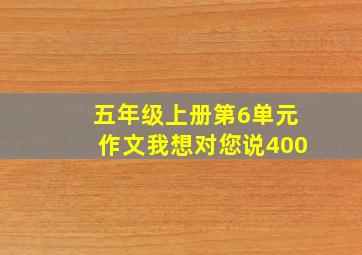 五年级上册第6单元
作文我想对您说400